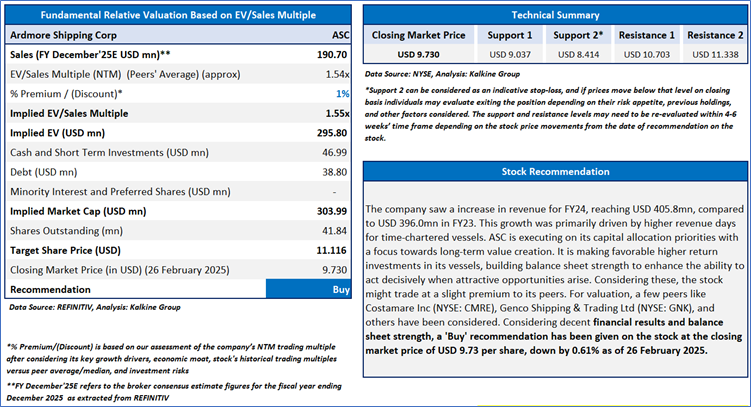 Fundamental Relative Valuation Based on EV/Sales Multiple

| Ardmore Shipping Corp | ASC |
|---|---|
| Sales (FY December'25E USD mn)** | 190.70 |
| EV/Sales Multiple (NTM) (Peers' Average) (approx) | 1.54x |
| % Premium / (Discount)* | 1% |
| Implied EV/Sales Multiple | 1.55x |
| Implied EV (USD mn) | 295.80 |
| Cash and Short Term Investments (USD mn) | 46.99 |
| Debt (USD mn) | 38.80 |
| Minority Interest and Preferred Shares (USD mn) | - |
| Implied Market Cap (USD mn) | 303.99 |
| Shares Outstanding (mn) | 41.84 |
| Target Share Price (USD) | 11.116 |
| Closing Market Price (in USD) (26 February 2025) | 9.730 |
| Recommendation | Buy |

Data Source: REFINITIV, Analysis: Kalkine Group

*% Premium/(Discount) is based on our assessment of the company's NTM trading multiple after considering its key growth drivers, economic moat, stock's historical trading multiples versus peer average/median, and investment risks

**FY December'25E refers to the broker consensus estimate figures for the fiscal year ending December 2025 as extracted from REFINITIV

Technical Summary

| Closing Market Price | Support 1 | Support 2* | Resistance 1 | Resistance 2 |
|---|---|---|---|---|
| USD 9.730 | USD 9.037 | USD 8.414 | USD 10.703 | USD 11.338 |

Data Source: NYSE, Analysis: Kalkine Group

*Support 2 can be considered as an indicative stop-loss, and if prices move below that level on closing basis individuals may evaluate exiting the position depending on their risk appetite, previous holdings, and other factors considered. The support and resistance levels may need to be re-evaluated within 4-6 weeks' time frame depending on the stock price movements from the date of recommendation on the stock.

Stock Recommendation

The company saw a increase in revenue for FY24, reaching USD 405.8mn, compared to USD 396.0mn in FY23. This growth was primarily driven by higher revenue days for time-chartered vessels. ASC is executing on its capital allocation priorities with a focus towards long-term value creation. It is making favorable higher return investments in its vessels, building balance sheet strength to enhance the ability to act decisively when attractive opportunities arise. Considering these, the stock might trade at a slight premium to its peers. For valuation, a few peers like Costamare Inc (NYSE: CMRE), Genco Shipping & Trading Ltd (NYSE: GNK), and others have been considered. Considering decent financial results and balance sheet strength, a 'Buy' recommendation has been given on the stock at the closing market price of USD 9.73 per share, down by 0.61% as of 26 February 2025.